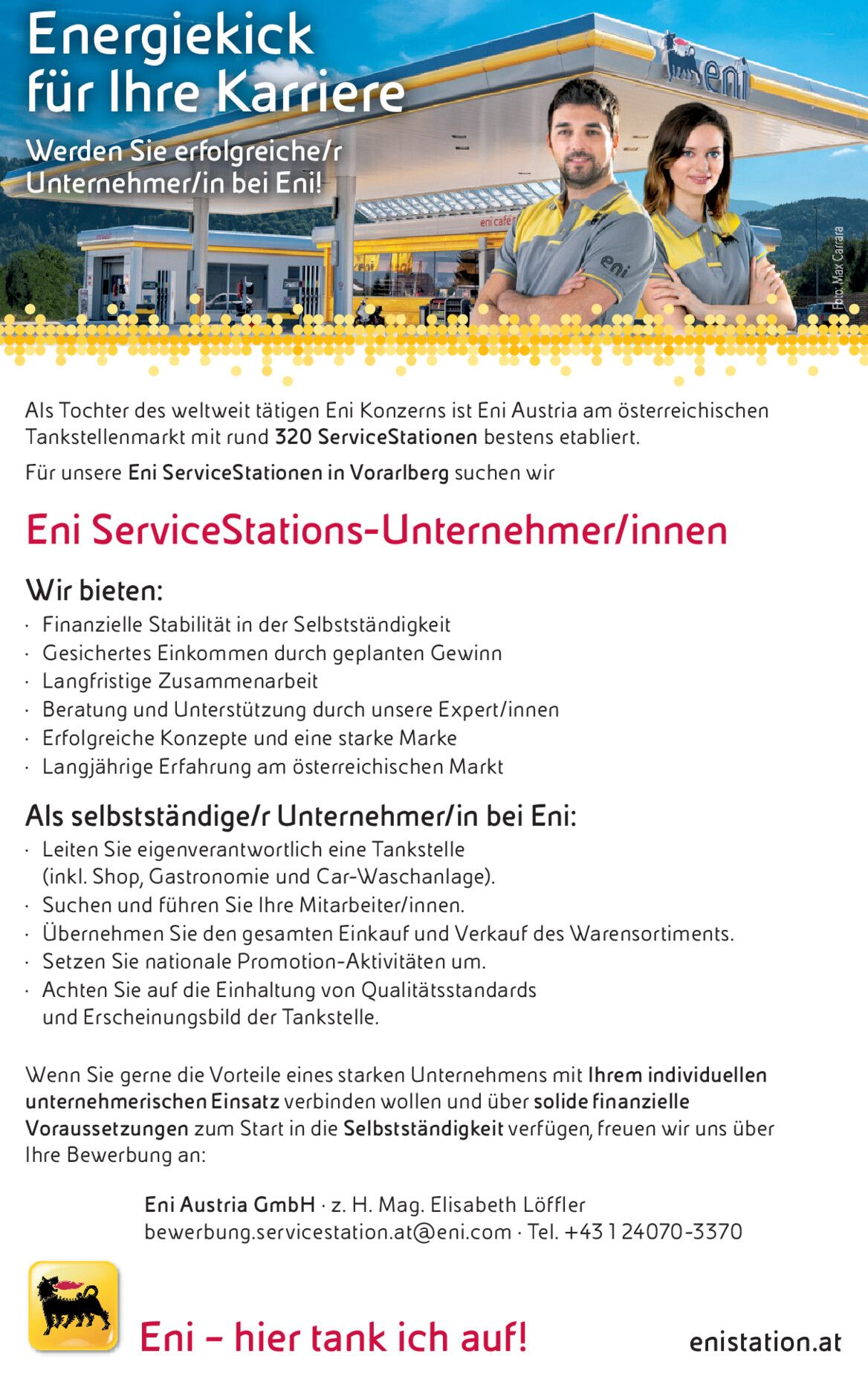 Energiekick für Ihre Karriere

Werden Sie erfolgreiche/r Unternehmer/in bei Eni!

eni

eni café

eni

Foto: Max Carrara

Als Tochter des weltweit tätigen Eni Konzerns ist Eni Austria am österreichischen Tankstellenmarkt mit rund 320 ServiceStationen bestens etabliert.

Für unsere Eni ServiceStationen in Vorarlberg suchen wir

Eni ServiceStations-Unternehmer/innen

Wir bieten:

· Finanzielle Stabilität in der Selbstständigkeit
· Gesichertes Einkommen durch geplanten Gewinn
· Langfristige Zusammenarbeit
· Beratung und Unterstützung durch unsere Expert/innen
· Erfolgreiche Konzepte und eine starke Marke
· Langjährige Erfahrung am österreichischen Markt

Als selbstständige/r Unternehmer/in bei Eni:

· Leiten Sie eigenverantwortlich eine Tankstelle (inkl. Shop, Gastronomie und Car-Waschanlage).
· Suchen und führen Sie Ihre Mitarbeiter/innen.
· Übernehmen Sie den gesamten Einkauf und Verkauf des Warensortiments.
· Setzen Sie nationale Promotion-Aktivitäten um.
· Achten Sie auf die Einhaltung von Qualitätsstandards und Erscheinungsbild der Tankstelle.

Wenn Sie gerne die Vorteile eines starken Unternehmens mit Ihrem individuellen unternehmerischen Einsatz verbinden wollen und über solide finanzielle Voraussetzungen zum Start in die Selbstständigkeit verfügen, freuen wir uns über Ihre Bewerbung an:

Eni Austria GmbH · z. H. Mag. Elisabeth Löffler
bewerbung.servicestation.at@eni.com · Tel. +43 1 24070-3370

Eni – hier tank ich auf!

enistation.at